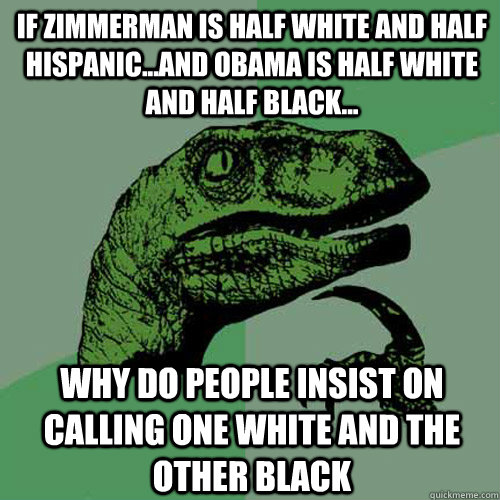 IF ZIMMERMAN IS HALF WHITE AND HALF HISPANIC...AND OBAMA IS HALF WHITE AND HALF BLACK...

WHY DO PEOPLE INSIST ON CALLING ONE WHITE AND THE OTHER BLACK

quickmeme.com